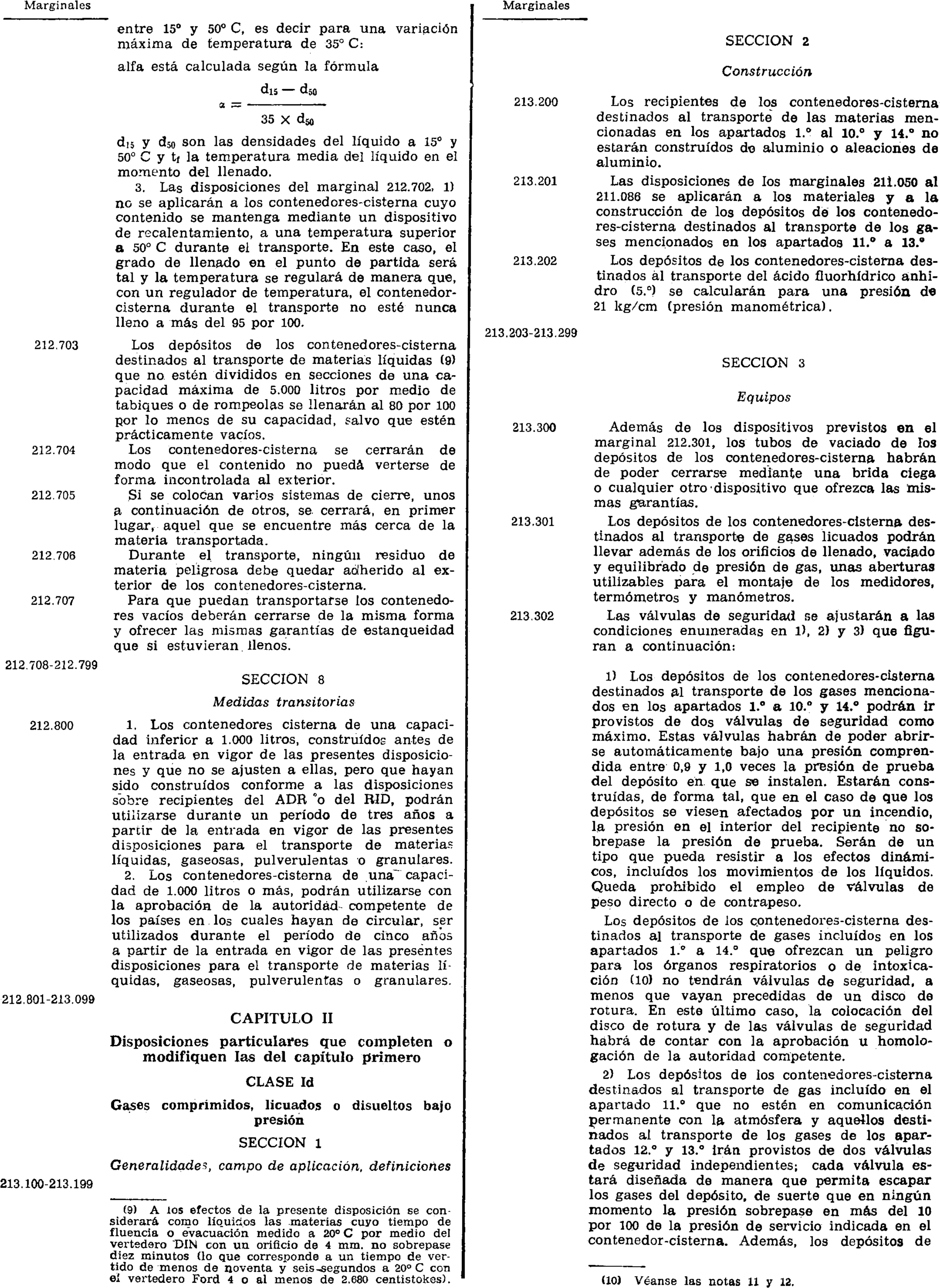 Marginales

entre 15° y 50° C, es decir para una variación máxima de temperatura de 35° C:

alfa está calculada según la fórmula

$\alpha = \frac{d_{15} - d_{50}}{35 \times d_{50}}$

$d_{15}$ y $d_{50}$ son las densidades del líquido a 15° y 50° C y $t_f$ la temperatura media del líquido en el momento del llenado.

3. Las disposiciones del marginal 212.702, 1) no se aplicarán a los contenedores-cisterna cuyo contenido se mantenga mediante un dispositivo de recalentamiento, a una temperatura superior a 50° C durante el transporte. En este caso, el grado de llenado en el punto de partida será tal y la temperatura se regulará de manera que, con un regulador de temperatura, el contenedor-cisterna durante el transporte no esté nunca lleno a más del 95 por 100.

212.703 Los depósitos de los contenedores-cisterna destinados al transporte de materias líquidas (9) que no estén divididos en secciones de una capacidad máxima de 5.000 litros por medio de tabiques o de rompeolas se llenarán al 80 por 100 por lo menos de su capacidad, salvo que estén prácticamente vacíos.

212.704 Los contenedores-cisterna se cerrarán de modo que el contenido no pueda verterse de forma incontrolada al exterior.

212.705 Si se colocan varios sistemas de cierre, unos a continuación de otros, se cerrará, en primer lugar, aquel que se encuentre más cerca de la materia transportada.

212.706 Durante el transporte, ningún residuo de materia peligrosa debe quedar adherido al exterior de los contenedores-cisterna.

212.707 Para que puedan transportarse los contenedores vacíos deberán cerrarse de la misma forma y ofrecer las mismas garantías de estanqueidad que si estuvieran llenos.

212.708-212.799

SECCION 8

Medidas transitorias

212.800 1. Los contenedores cisterna de una capacidad inferior a 1.000 litros, construídos antes de la entrada en vigor de las presentes disposiciones y que no se ajusten a ellas, pero que hayan sido construídos conforme a las disposiciones sobre recipientes del ADR o del RID, podrán utilizarse durante un período de tres años a partir de la entrada en vigor de las presentes disposiciones para el transporte de materias líquidas, gaseosas, pulverulentas o granulares.

2. Los contenedores-cisterna de una capacidad de 1.000 litros o más, podrán utilizarse con la aprobación de la autoridad competente de los países en los cuales hayan de circular, ser utilizados durante el período de cinco años a partir de la entrada en vigor de las presentes disposiciones para el transporte de materias líquidas, gaseosas, pulverulentas o granulares.

212.801-213.099

CAPITULO II

Disposiciones particulares que completen o modifiquen las del capítulo primero

CLASE Id

Gases comprimidos, licuados o disueltos bajo presión

SECCION 1

Generalidades, campo de aplicación, definiciones

213.100-213.199

(9) A los efectos de la presente disposición se considerará como líquidos las materias cuyo tiempo de fluencia o evacuación medido a 20° C por medio del vertedero DIN con un orificio de 4 mm. no sobrepase diez minutos (lo que corresponde a un tiempo de vertido de menos de noventa y seis segundos a 20° C con el vertedero Ford 4 o al menos de 2.680 centistokes).

Marginales

SECCION 2

Construcción

213.200 Los recipientes de los contenedores-cisterna destinados al transporte de las materias mencionadas en los apartados 1.° al 10.° y 14.° no estarán construídos de aluminio o aleaciones de aluminio.

213.201 Las disposiciones de los marginales 211.050 al 211.086 se aplicarán a los materiales y a la construcción de los depósitos de los contenedores-cisterna destinados al transporte de los gases mencionados en los apartados 11.° a 13.°

213.202 Los depósitos de los contenedores-cisterna destinados al transporte del ácido fluorhídrico anhidro (5.°) se calcularán para una presión de 21 kg/cm (presión manométrica).

213.203-213.299

SECCION 3

Equipos

213.300 Además de los dispositivos previstos en el marginal 212.301, los tubos de vaciado de los depósitos de los contenedores-cisterna habrán de poder cerrarse mediante una brida ciega o cualquier otro dispositivo que ofrezca las mismas garantías.

213.301 Los depósitos de los contenedores-cisterna destinados al transporte de gases licuados podrán llevar además de los orificios de llenado, vaciado y equilibrado de presión de gas, unas aberturas utilizables para el montaje de los medidores, termómetros y manómetros.

213.302 Las válvulas de seguridad se ajustarán a las condiciones enumeradas en 1), 2) y 3) que figuran a continuación:

1) Los depósitos de los contenedores-cisterna destinados al transporte de los gases mencionados en los apartados 1.° a 10.° y 14.° podrán ir provistos de dos válvulas de seguridad como máximo. Estas válvulas habrán de poder abrirse automáticamente bajo una presión comprendida entre 0,9 y 1,0 veces la presión de prueba del depósito en que se instalen. Estarán construídas, de forma tal, que en el caso de que los depósitos se viesen afectados por un incendio, la presión en el interior del recipiente no sobrepase la presión de prueba. Serán de un tipo que pueda resistir a los efectos dinámicos, incluídos los movimientos de los líquidos. Queda prohibido el empleo de válvulas de peso directo o de contrapeso.

Los depósitos de los contenedores-cisterna destinados al transporte de gases incluídos en los apartados 1.° a 14.° que ofrezcan un peligro para los órganos respiratorios o de intoxicación (10) no tendrán válvulas de seguridad, a menos que vayan precedidas de un disco de rotura. En este último caso, la colocación del disco de rotura y de las válvulas de seguridad habrá de contar con la aprobación u homologación de la autoridad competente.

2) Los depósitos de los contenedores-cisterna destinados al transporte de gas incluído en el apartado 11.° que no estén en comunicación permanente con la atmósfera y aquellos destinados al transporte de los gases de los apartados 12.° y 13.° irán provistos de dos válvulas de seguridad independientes; cada válvula estará diseñada de manera que permita escapar los gases del depósito, de suerte que en ningún momento la presión sobrepase en más del 10 por 100 de la presión de servicio indicada en el contenedor-cisterna. Además, los depósitos de

(10) Véanse las notas 11 y 12.